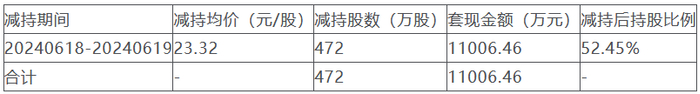 | 减持期间 | 减持均价（元/股） | 减持股数（万股） | 套现金额（万元） | 减持后持股比例 |
|---|---|---|---|---|
| 20240618-20240619 | 23.32 | 472 | 11006.46 | 52.45% |
| 合计 | - | 472 | 11006.46 | - |